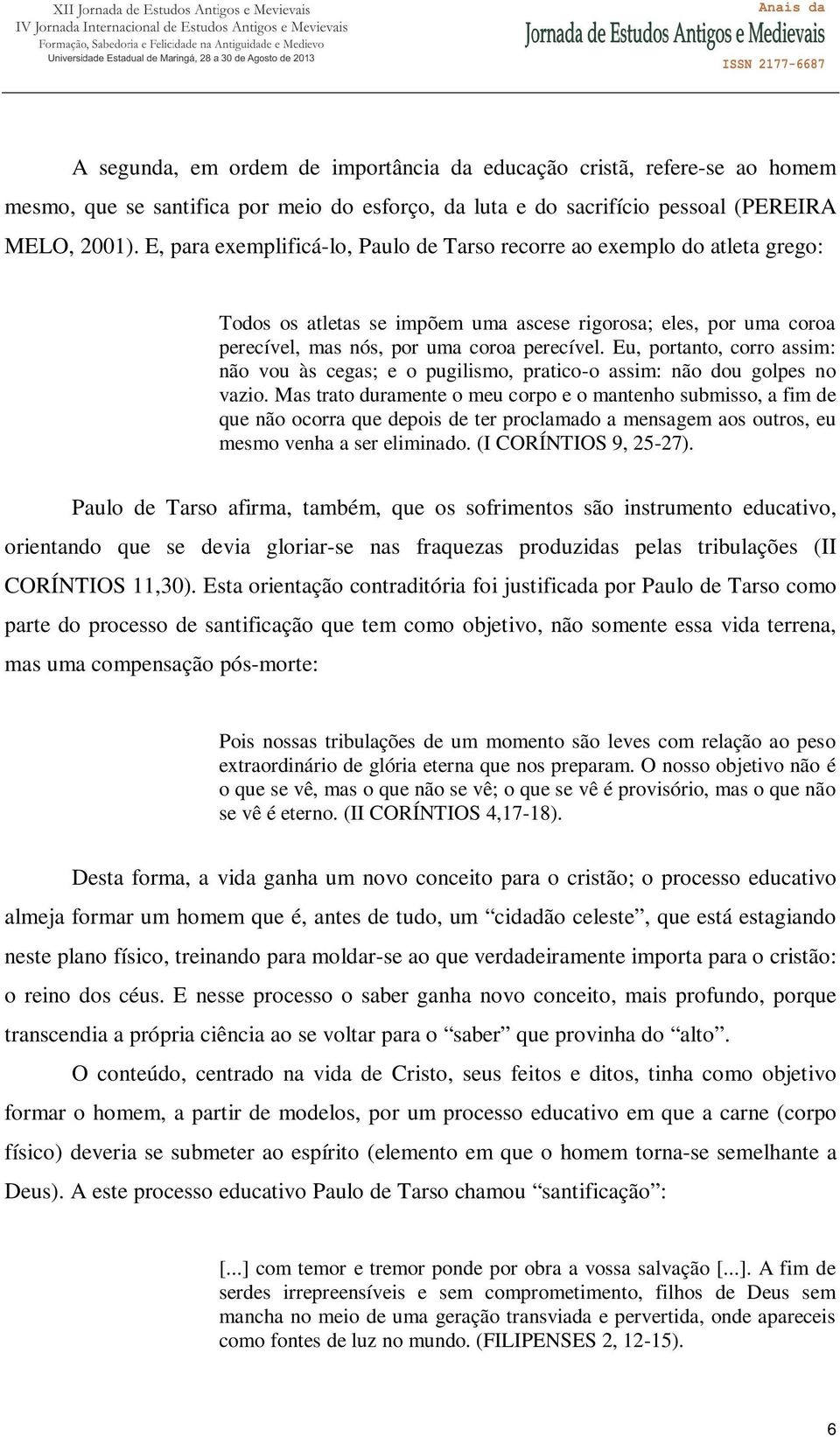 XII Jornada de Estudos Antigos e Mevievais
IV Jornada Internacional de Estudos Antigos e Mevievais
Formação, Sabedoria e Felicidade na Antiguidade e Medievo
Universidade Estadual de Maringá, 28 a 30 de Agosto de 2013

Anais da
Jornada de Estudos Antigos e Medievais
ISSN 2177-6687

A segunda, em ordem de importância da educação cristã, refere-se ao homem mesmo, que se santifica por meio do esforço, da luta e do sacrifício pessoal (PEREIRA MELO, 2001). E, para exemplificá-lo, Paulo de Tarso recorre ao exemplo do atleta grego:

Todos os atletas se impõem uma ascese rigorosa; eles, por uma coroa perecível, mas nós, por uma coroa perecível. Eu, portanto, corro assim: não vou às cegas; e o pugilismo, pratico-o assim: não dou golpes no vazio. Mas trato duramente o meu corpo e o mantenho submisso, a fim de que não ocorra que depois de ter proclamado a mensagem aos outros, eu mesmo venha a ser eliminado. (I CORÍNTIOS 9, 25-27).

Paulo de Tarso afirma, também, que os sofrimentos são instrumento educativo, orientando que se devia gloriar-se nas fraquezas produzidas pelas tribulações (II CORÍNTIOS 11,30). Esta orientação contraditória foi justificada por Paulo de Tarso como parte do processo de santificação que tem como objetivo, não somente essa vida terrena, mas uma compensação pós-morte:

Pois nossas tribulações de um momento são leves com relação ao peso extraordinário de glória eterna que nos preparam. O nosso objetivo não é o que se vê, mas o que não se vê; o que se vê é provisório, mas o que não se vê é eterno. (II CORÍNTIOS 4,17-18).

Desta forma, a vida ganha um novo conceito para o cristão; o processo educativo almeja formar um homem que é, antes de tudo, um “cidadão celeste”, que está estagiando neste plano físico, treinando para moldar-se ao que verdadeiramente importa para o cristão: o reino dos céus. E nesse processo o saber ganha novo conceito, mais profundo, porque transcendia a própria ciência ao se voltar para o “saber” que provinha do “alto”.

O conteúdo, centrado na vida de Cristo, seus feitos e ditos, tinha como objetivo formar o homem, a partir de modelos, por um processo educativo em que a carne (corpo físico) deveria se submeter ao espírito (elemento em que o homem torna-se semelhante a Deus). A este processo educativo Paulo de Tarso chamou “santificação”:

[...] com temor e tremor ponde por obra a vossa salvação [...]. A fim de serdes irrepreensíveis e sem comprometimento, filhos de Deus sem mancha no meio de uma geração transviada e pervertida, onde apareceis como fontes de luz no mundo. (FILIPENSES 2, 12-15).

6